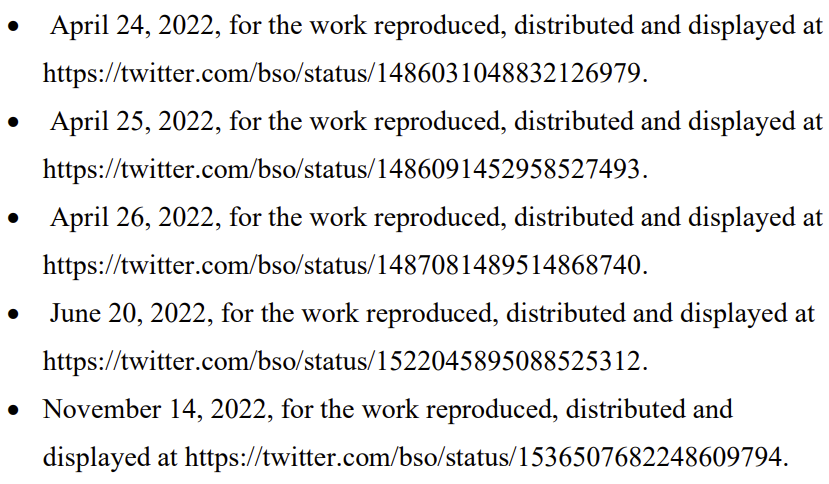 • April 24, 2022, for the work reproduced, distributed and displayed at https://twitter.com/bso/status/1486031048832126979.

• April 25, 2022, for the work reproduced, distributed and displayed at https://twitter.com/bso/status/1486091452958527493.

• April 26, 2022, for the work reproduced, distributed and displayed at https://twitter.com/bso/status/1487081489514868740.

• June 20, 2022, for the work reproduced, distributed and displayed at https://twitter.com/bso/status/1522045895088525312.

• November 14, 2022, for the work reproduced, distributed and displayed at https://twitter.com/bso/status/1536507682248609794.